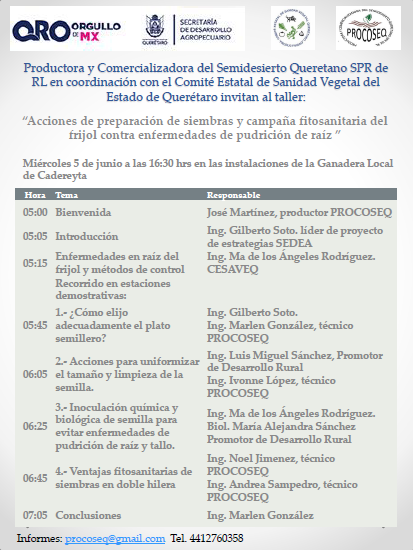 QRO ORGULLO DE MX

QUERÉTARO SECRETARÍA DE DESARROLLO AGROPECUARIO

PROCOSEQ

Productora y Comercializadora del Semidesierto Queretano SPR de RL en coordinación con el Comité Estatal de Sanidad Vegetal del Estado de Querétaro invitan al taller:

"Acciones de preparación de siembras y campaña fitosanitaria del frijol contra enfermedades de pudrición de raíz "

Miércoles 5 de junio a las 16:30 hrs en las instalaciones de la Ganadera Local de Cadereyta

| Hora | Tema | Responsable |
|---|---|---|
| 05:00 | Bienvenida | José Martínez, productor PROCOSEQ |
| 05:05 | Introducción | Ing. Gilberto Soto. líder de proyecto de estrategias SEDEA |
| 05:15 | Enfermedades en raíz del frijol y métodos de control | Ing. Ma de los Ángeles Rodríguez. CESAVEQ |
|  | Recorrido en estaciones demostrativas: |  |
| 05:45 | 1.- ¿Cómo elijo adecuadamente el plato semillero? | Ing. Gilberto Soto. Ing. Marlen González, técnico PROCOSEQ |
| 06:05 | 2.- Acciones para uniformizar el tamaño y limpieza de la semilla. | Ing. Luis Miguel Sánchez, Promotor de Desarrollo Rural Ing. Ivonne López, técnico PROCOSEQ |
| 06:25 | 3.- Inoculación química y biológica de semilla para evitar enfermedades de pudrición de raíz y tallo. | Ing. Ma de los Ángeles Rodríguez. Biol. María Alejandra Sánchez Promotor de Desarrollo Rural |
| 06:45 | 4.- Ventajas fitosanitarias de siembras en doble hilera | Ing. Noel Jimenez, técnico PROCOSEQ Ing. Andrea Sampedro, técnico PROCOSEQ |
| 07:05 | Conclusiones | Ing. Marlen González |

Informes: procoseq@gmail.com Tel. 4412760358